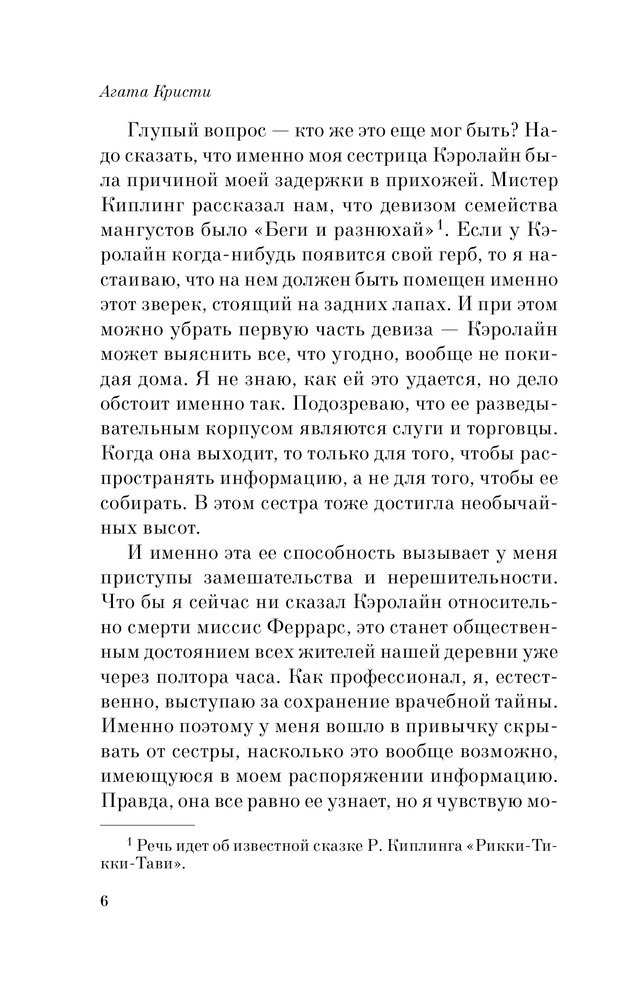 Агата Кристи

Глупый вопрос — кто же это еще мог быть? Надо сказать, что именно моя сестрица Кэролайн была причиной моей задержки в прихожей. Мистер Киплинг рассказал нам, что девизом семейства мангустов было «Беги и разнюхай»$^1$. Если у Кэролайн когда-нибудь появится свой герб, то я настаиваю, что на нем должен быть помещен именно этот зверек, стоящий на задних лапах. И при этом можно убрать первую часть девиза — Кэролайн может выяснить все, что угодно, вообще не покидая дома. Я не знаю, как ей это удается, но дело обстоит именно так. Подозреваю, что ее разведывательным корпусом являются слуги и торговцы. Когда она выходит, то только для того, чтобы распространять информацию, а не для того, чтобы ее собирать. В этом сестра тоже достигла необычайных высот.

И именно эта ее способность вызывает у меня приступы замешательства и нерешительности. Что бы я сейчас ни сказал Кэролайн относительно смерти миссис Феррарс, это станет общественным достоянием всех жителей нашей деревни уже через полтора часа. Как профессионал, я, естественно, выступаю за сохранение врачебной тайны. Именно поэтому у меня вошло в привычку скрывать от сестры, насколько это вообще возможно, имеющуюся в моем распоряжении информацию. Правда, она все равно ее узнает, но я чувствую мо-

$^1$ Речь идет об известной сказке Р. Киплинга «Рикки-Тикки-Тави».

6